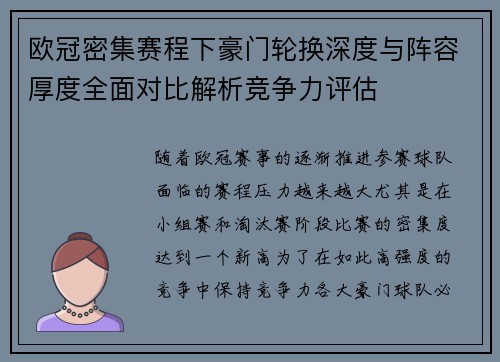 欧冠密集赛程下豪门轮换深度与阵容厚度全面对比解析竞争力评估

随着欧冠赛事的逐渐推进参赛球队面临的赛程压力越来越大尤其是在小组赛和淘汰赛阶段比赛的密集度达到一个新高为了在如此高强度的竞争中保持竞争力各大豪门球队必